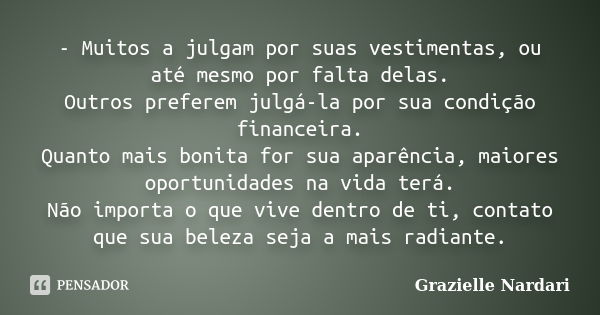 - Muitos a julgam por suas vestimentas, ou até mesmo por falta delas.
Outros preferem julgá-la por sua condição financeira.
Quanto mais bonita for sua aparência, maiores oportunidades na vida terá.
Não importa o que vive dentro de ti, contato que sua beleza seja a mais radiante.

PENSADOR

Grazielle Nardari